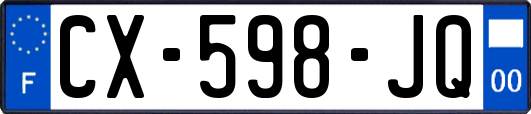 F
CX-598-JQ
00